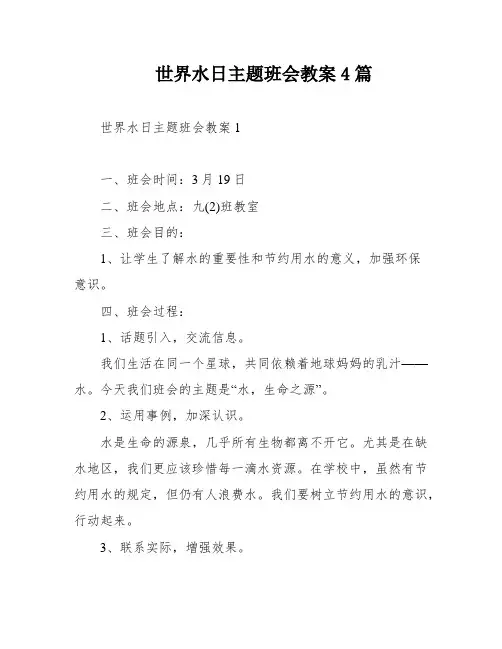 世界水日主题班会教案 4 篇

世界水日主题班会教案 1

一、班会时间：3 月 19 日

二、班会地点：九(2)班教室

三、班会目的：

1、让学生了解水的重要性和节约用水的意义，加强环保意识。

四、班会过程：

1、话题引入，交流信息。

我们生活在同一个星球，共同依赖着地球妈妈的乳汁——水。今天我们班会的主题是“水，生命之源”。

2、运用事例，加深认识。

水是生命的源泉，几乎所有生物都离不开它。尤其是在缺水地区，我们更应该珍惜每一滴水资源。在学校中，虽然有节约用水的规定，但仍有人浪费水。我们要树立节约用水的意识，行动起来。

3、联系实际，增强效果。